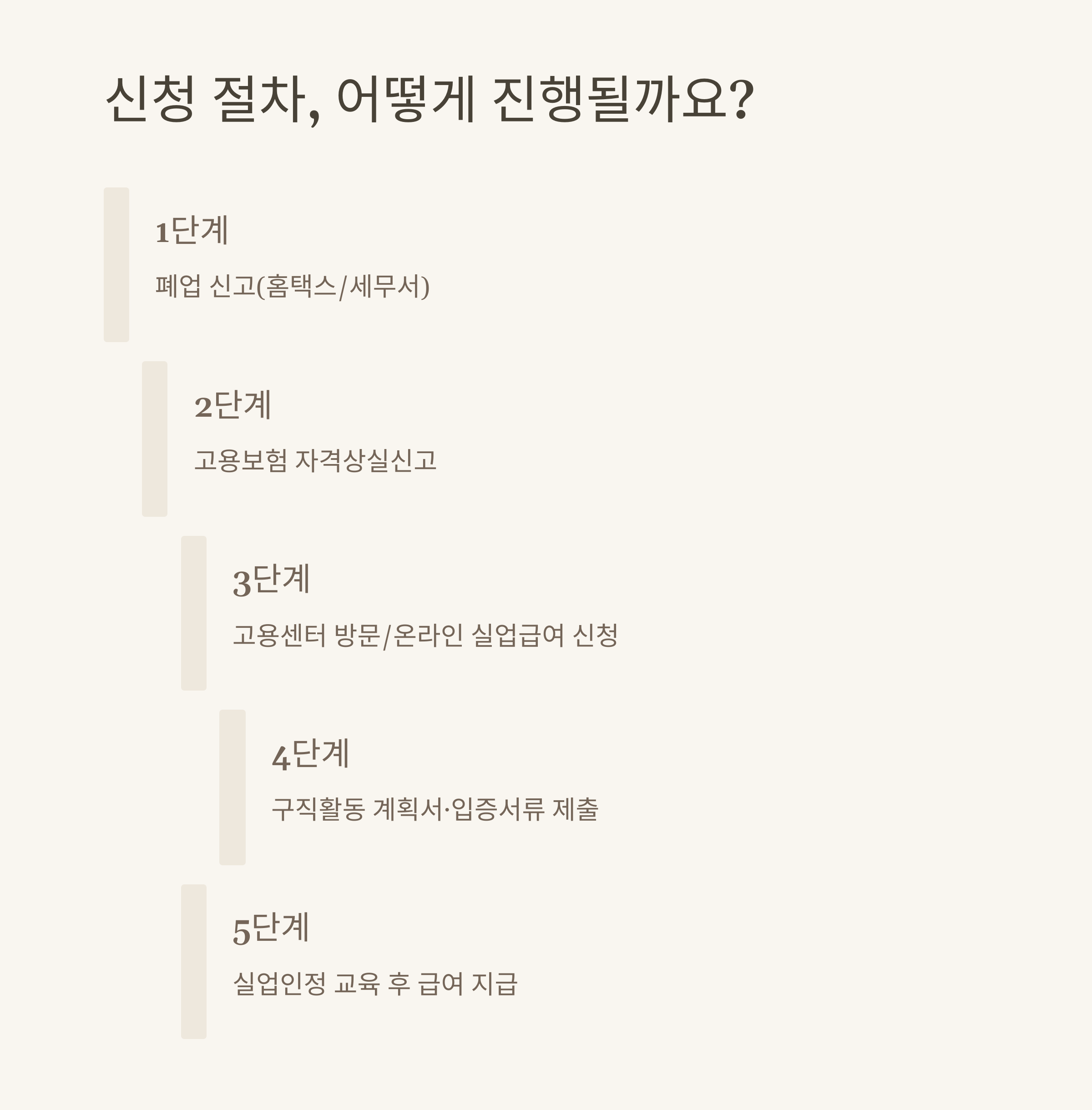 신청 절차, 어떻게 진행될까요?

1단계

폐업 신고(홈택스/세무서)

2단계

고용보험 자격상실신고

3단계

고용센터 방문/온라인 실업급여 신청

4단계

구직활동 계획서·입증서류 제출

5단계

실업인정 교육 후 급여 지급